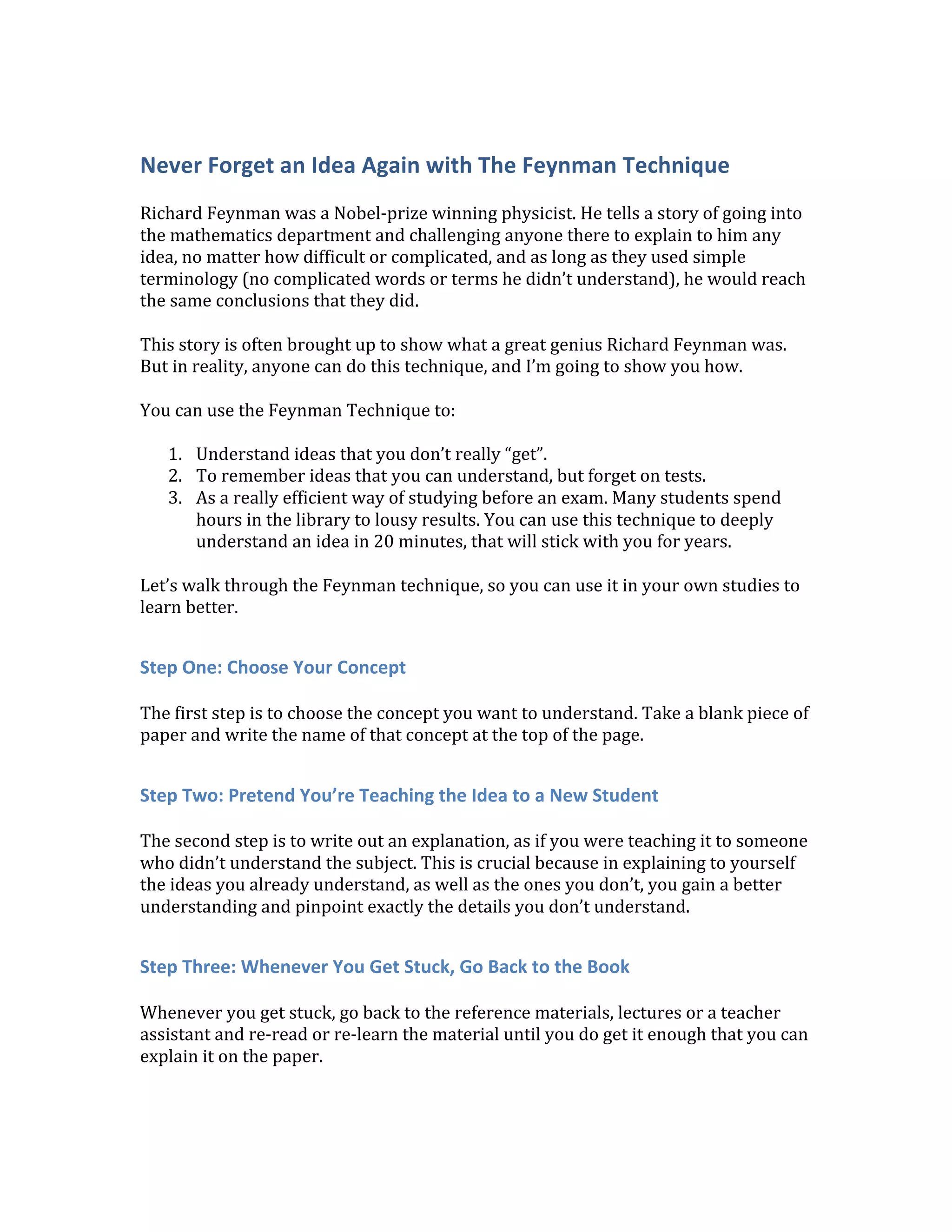 Never Forget an Idea Again with The Feynman Technique

Richard Feynman was a Nobel-prize winning physicist. He tells a story of going into the mathematics department and challenging anyone there to explain to him any idea, no matter how difficult or complicated, and as long as they used simple terminology (no complicated words or terms he didn't understand), he would reach the same conclusions that they did.

This story is often brought up to show what a great genius Richard Feynman was. But in reality, anyone can do this technique, and I'm going to show you how.

You can use the Feynman Technique to:

1. Understand ideas that you don't really "get".
2. To remember ideas that you can understand, but forget on tests.
3. As a really efficient way of studying before an exam. Many students spend hours in the library to lousy results. You can use this technique to deeply understand an idea in 20 minutes, that will stick with you for years.

Let's walk through the Feynman technique, so you can use it in your own studies to learn better.

Step One: Choose Your Concept

The first step is to choose the concept you want to understand. Take a blank piece of paper and write the name of that concept at the top of the page.

Step Two: Pretend You're Teaching the Idea to a New Student

The second step is to write out an explanation, as if you were teaching it to someone who didn't understand the subject. This is crucial because in explaining to yourself the ideas you already understand, as well as the ones you don't, you gain a better understanding and pinpoint exactly the details you don't understand.

Step Three: Whenever You Get Stuck, Go Back to the Book

Whenever you get stuck, go back to the reference materials, lectures or a teacher assistant and re-read or re-learn the material until you do get it enough that you can explain it on the paper.